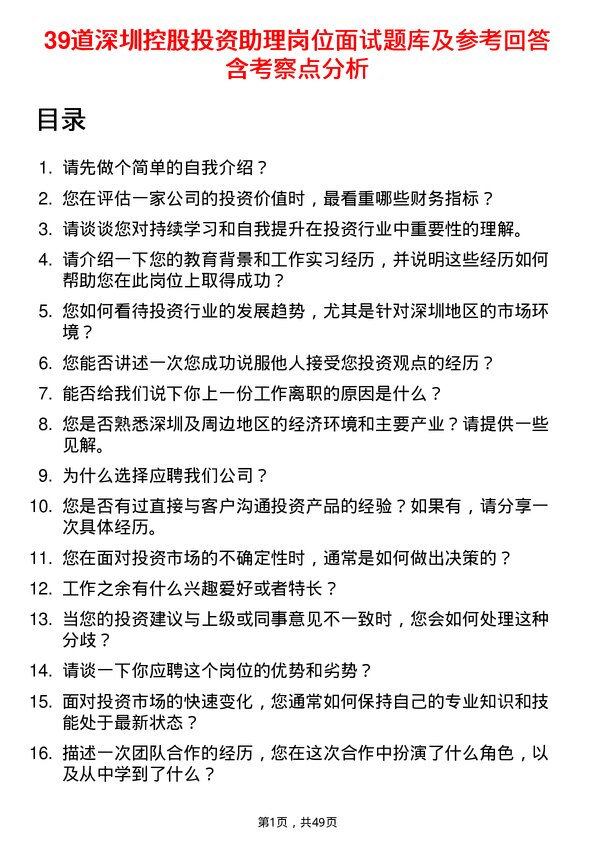 39道深圳控股投资助理岗位面试题库及参考回答含考察点分析

目录

1. 请先做个简单的自我介绍？
2. 您在评估一家公司的投资价值时，最看重哪些财务指标？
3. 请谈谈您对持续学习和自我提升在投资行业中重要性的理解。
4. 请介绍一下您的教育背景和工作实习经历，并说明这些经历如何帮助您在此岗位上取得成功？
5. 您如何看待投资行业的发展趋势，尤其是针对深圳地区的市场环境？
6. 您能否讲述一次您成功说服他人接受您投资观点的经历？
7. 能否给我们说下你上一份工作离职的原因是什么？
8. 您是否熟悉深圳及周边地区的经济环境和主要产业？请提供一些见解。
9. 为什么选择应聘我们公司？
10. 您是否有过直接与客户沟通投资产品的经验？如果有，请分享一次具体经历。
11. 您在面对投资市场的不确定性时，通常是如何做出决策的？
12. 工作之余有什么兴趣爱好或者特长？
13. 当您的投资建议与上级或同事意见不一致时，您会如何处理这种分歧？
14. 请谈一下你应聘这个岗位的优势和劣势？
15. 面对投资市场的快速变化，您通常如何保持自己的专业知识和技能处于最新状态？
16. 描述一次团队合作的经历，您在这次合作中扮演了什么角色，以及从中学到了什么？

第1页，共49页